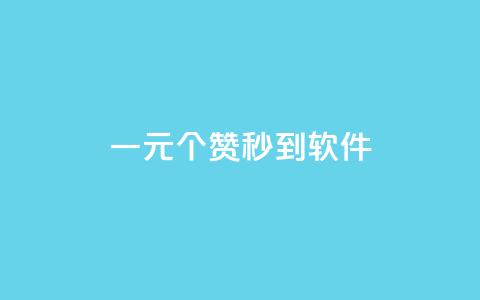 一元个赞秒到软件